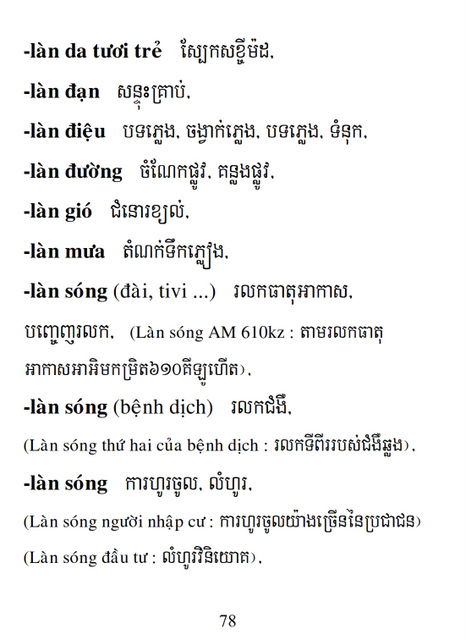 -làn da tươi trẻ ស្បែកសខ្ចីម៉ដ,

-làn đạn សន្ទុះគ្រាប់,

-làn điệu បទភ្លេង, ចង្វាក់ភ្លេង, បទភ្លេង, ទំនុក,

-làn đường ចំណែកផ្លូវ, គន្លងផ្លូវ,

-làn gió ជំនោរខ្យល់,

-làn mưa តំណក់ទឹកភ្លៀង,

-làn sóng (đài, tivi ...) រលកធាតុអាកាស, បញ្ចេញរលក, (Làn sóng AM 610kz : តាមរលកធាតុអាកាសអាអិមកម្រិត៦១០គីឡូហើត),

-làn sóng (bệnh dịch) រលកជំងឺ, (Làn sóng thứ hai của bệnh dịch : រលកទីពីររបស់ជំងឺឆ្លង),

-làn sóng ការហូរចូល, លំហូរ, (Làn sóng người nhập cư : ការហូរចូលយ៉ាងច្រើននៃប្រជាជន) (Làn sóng đầu tư : លំហូរវិនិយោគ),

78